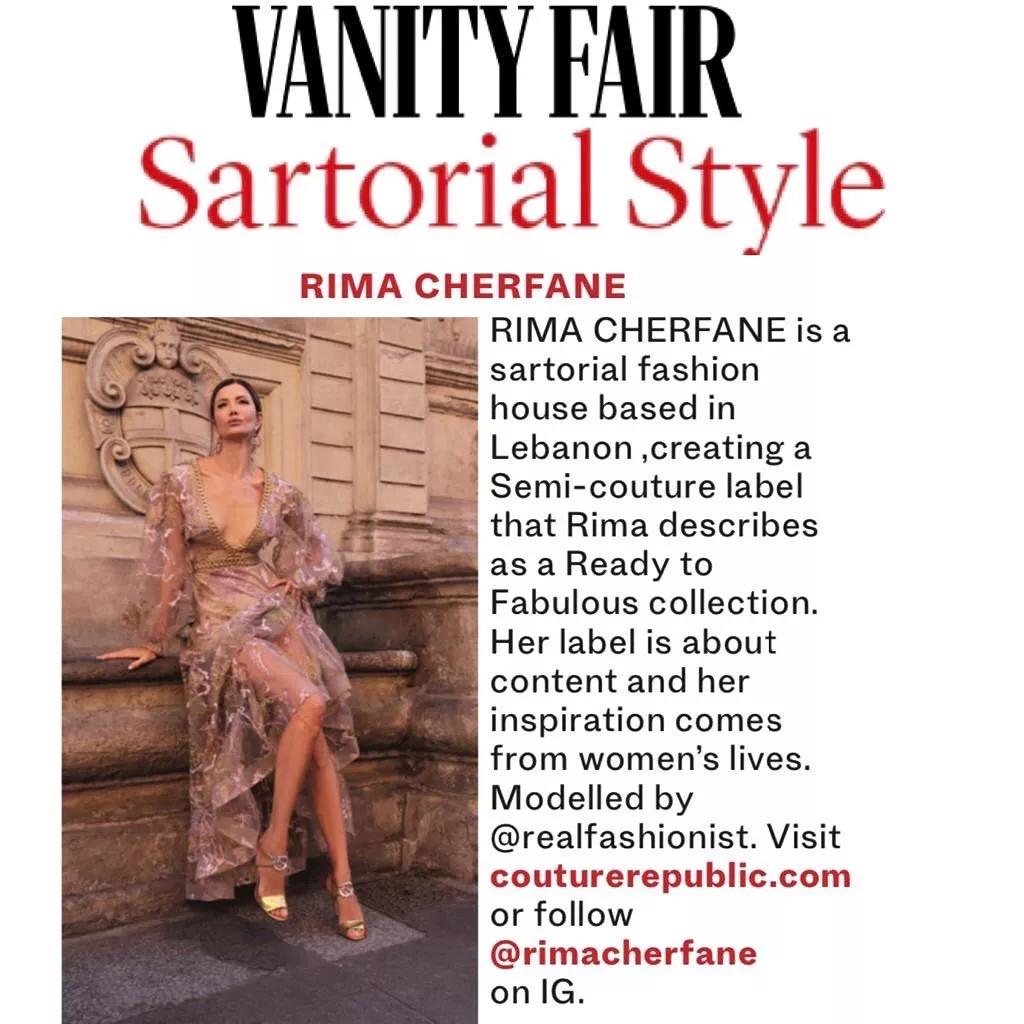 VANITY FAIR
Sartorial Style

RIMA CHERFANE

RIMA CHERFANE is a sartorial fashion house based in Lebanon ,creating a Semi-couture label that Rima describes as a Ready to Fabulous collection. Her label is about content and her inspiration comes from women's lives. Modelled by @realfashionist. Visit couturerepublic.com or follow @rimacherfane on IG.